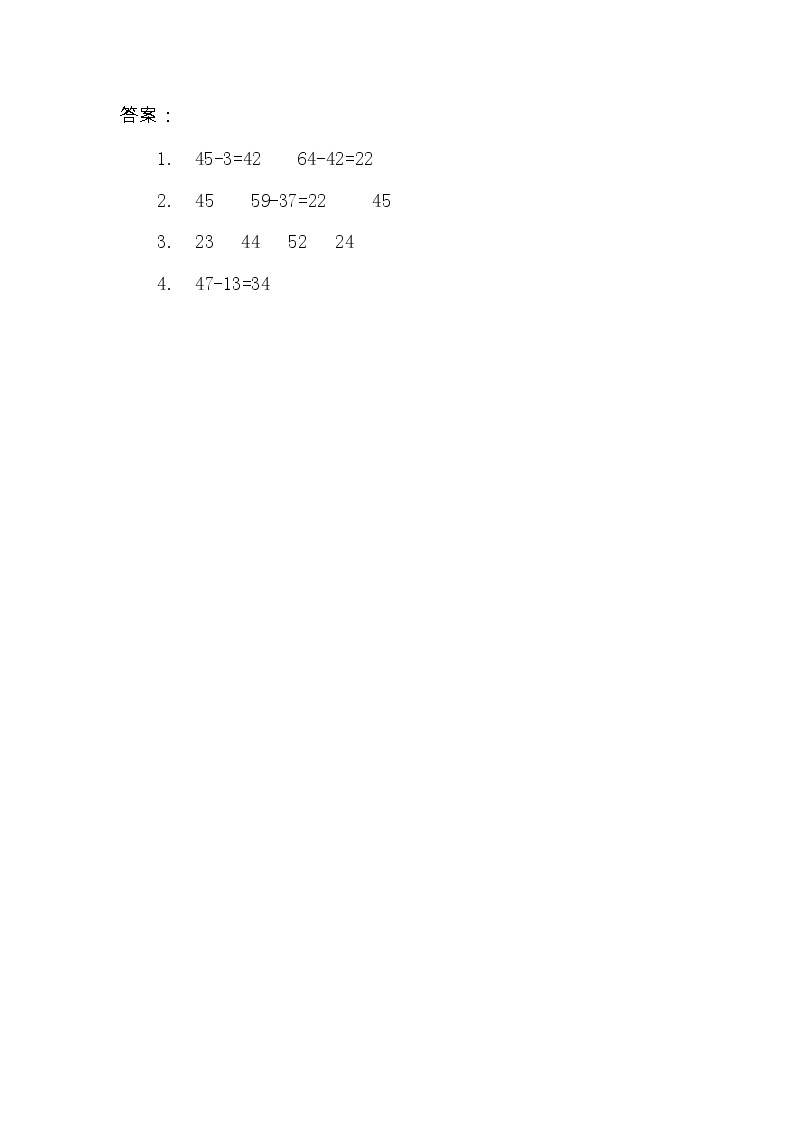 答案：

1. $45-3=42$ $64-42=22$

2. 45 $59-37=22$ 45

3. 23 44 52 24

4. $47-13=34$